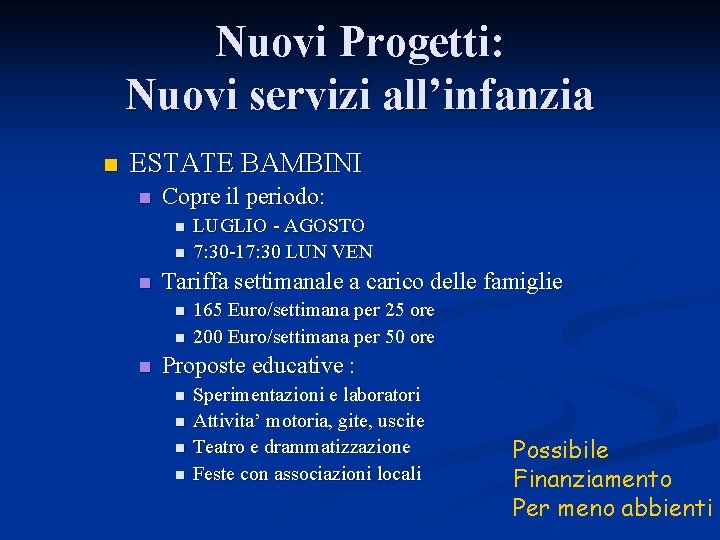 Nuovi Progetti:
Nuovi servizi all’infanzia

- ESTATE BAMBINI
  - Copre il periodo:
    - LUGLIO - AGOSTO
    - 7:30-17:30 LUN VEN
  - Tariffa settimanale a carico delle famiglie
    - 165 Euro/settimana per 25 ore
    - 200 Euro/settimana per 50 ore
  - Proposte educative :
    - Sperimentazioni e laboratori
    - Attivita’ motoria, gite, uscite
    - Teatro e drammatizzazione
    - Feste con associazioni locali

Possibile
Finanziamento
Per meno abbienti